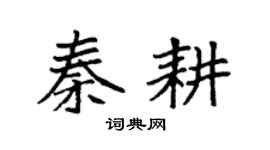 秦耕

词典网